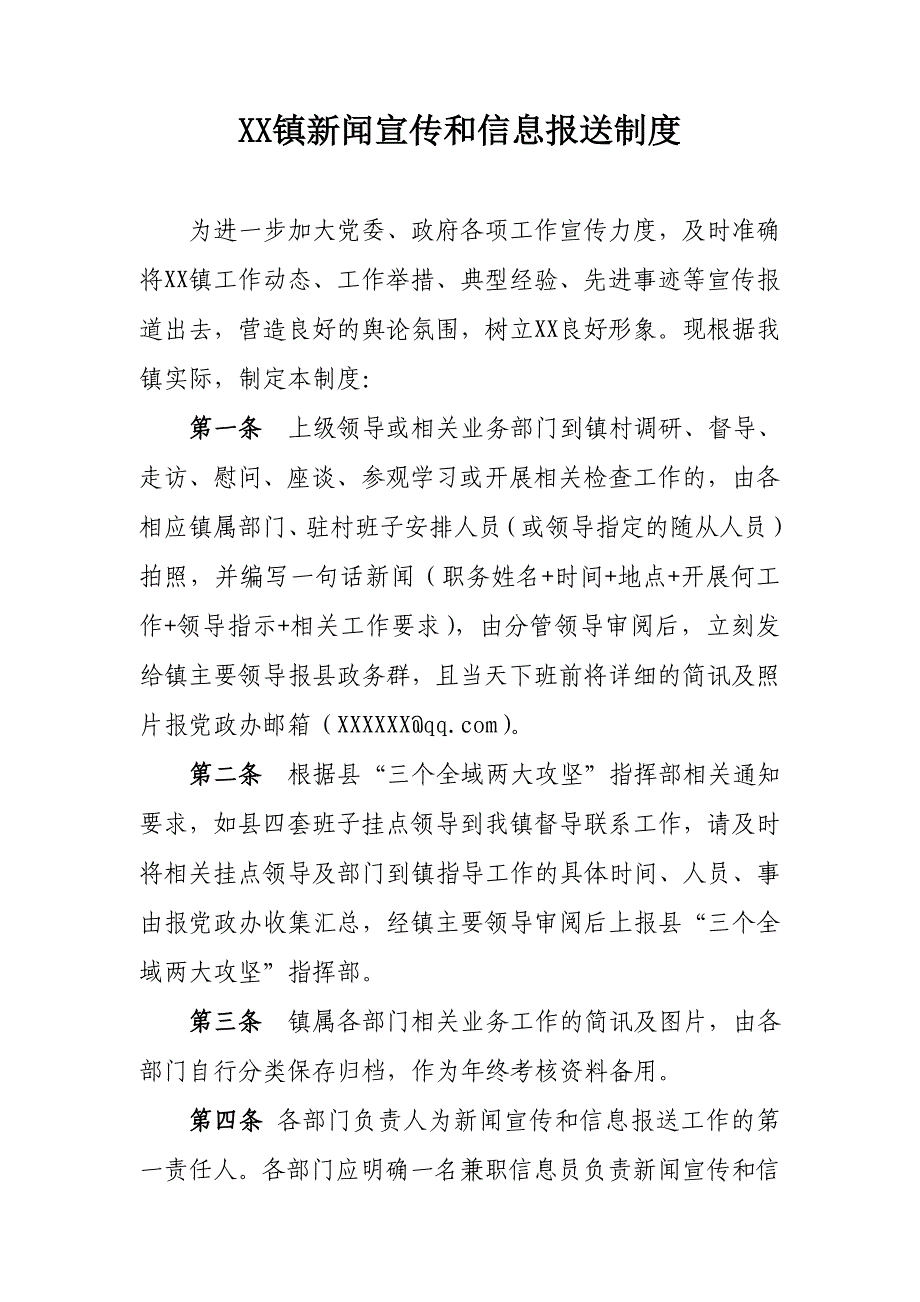 XX镇新闻宣传和信息报送制度

为进一步加大党委、政府各项工作宣传力度，及时准确将XX镇工作动态、工作举措、典型经验、先进事迹等宣传报道出去，营造良好的舆论氛围，树立XX良好形象。现根据我镇实际，制定本制度:

第一条　上级领导或相关业务部门到镇村调研、督导、走访、慰问、座谈、参观学习或开展相关检查工作的，由各相应镇属部门、驻村班子安排人员（或领导指定的随从人员）拍照，并编写一句话新闻（职务姓名+时间+地点+开展何工作+领导指示+相关工作要求），由分管领导审阅后，立刻发给镇主要领导报县政务群，且当天下班前将详细的简讯及照片报党政办邮箱（XXXXXX@qq.com）。

第二条　根据县“三个全域两大攻坚”指挥部相关通知要求，如县四套班子挂点领导到我镇督导联系工作，请及时将相关挂点领导及部门到镇指导工作的具体时间、人员、事由报党政办收集汇总，经镇主要领导审阅后上报县“三个全域两大攻坚”指挥部。

第三条　镇属各部门相关业务工作的简讯及图片，由各部门自行分类保存归档，作为年终考核资料备用。

第四条 各部门负责人为新闻宣传和信息报送工作的第一责任人。各部门应明确一名兼职信息员负责新闻宣传和信